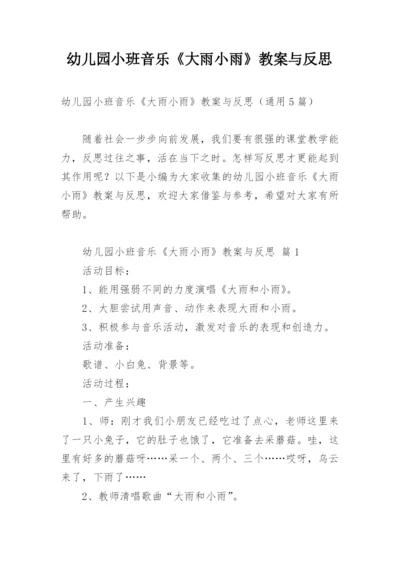 幼儿园小班音乐《大雨小雨》教案与反思

幼儿园小班音乐《大雨小雨》教案与反思（通用5篇）

随着社会一步步向前发展，我们要有很强的课堂教学能力，反思过往之事，活在当下之时。怎样写反思才更能起到其作用呢？以下是小编为大家收集的幼儿园小班音乐《大雨小雨》教案与反思，欢迎大家借鉴与参考，希望对大家有所帮助。

幼儿园小班音乐《大雨小雨》教案与反思 篇1

活动目标：

1、能用强弱不同的力度演唱《大雨和小雨》。

2、大胆尝试用声音、动作来表现大雨和小雨。

3、积极参与音乐活动，激发对音乐的表现和创造力。

活动准备：

歌谱、小白兔、背景等。

活动过程：

一、产生兴趣

1、师：刚才我们小朋友已经吃过了点心，老师这里来了一只小兔子，它的肚子也饿了，它准备去采蘑菇。哇，这里有好多的蘑菇呀……采一个、两个、三个……哎呀，乌云来了，下雨了……

2、教师清唱歌曲“大雨和小雨”。